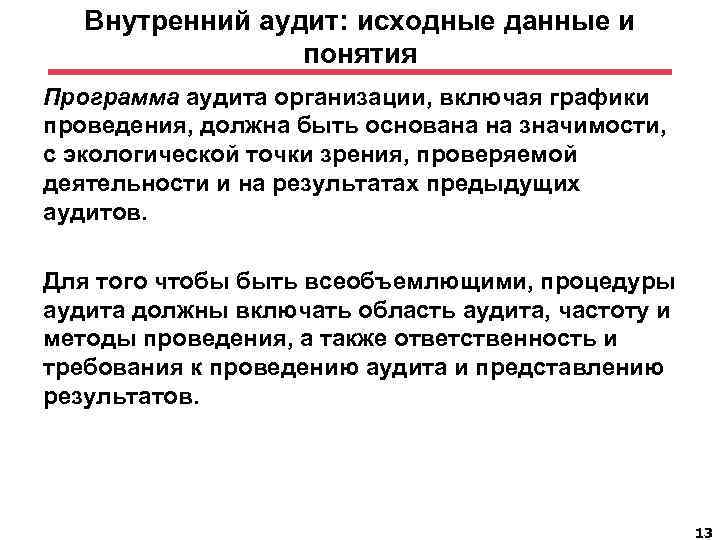 Внутренний аудит: исходные данные и понятия

Программа аудита организации, включая графики проведения, должна быть основана на значимости, с экологической точки зрения, проверяемой деятельности и на результатах предыдущих аудитов.

Для того чтобы быть всеобъемлющими, процедуры аудита должны включать область аудита, частоту и методы проведения, а также ответственность и требования к проведению аудита и представлению результатов.

13